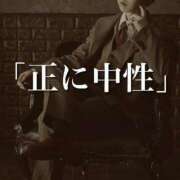 「正に中性」